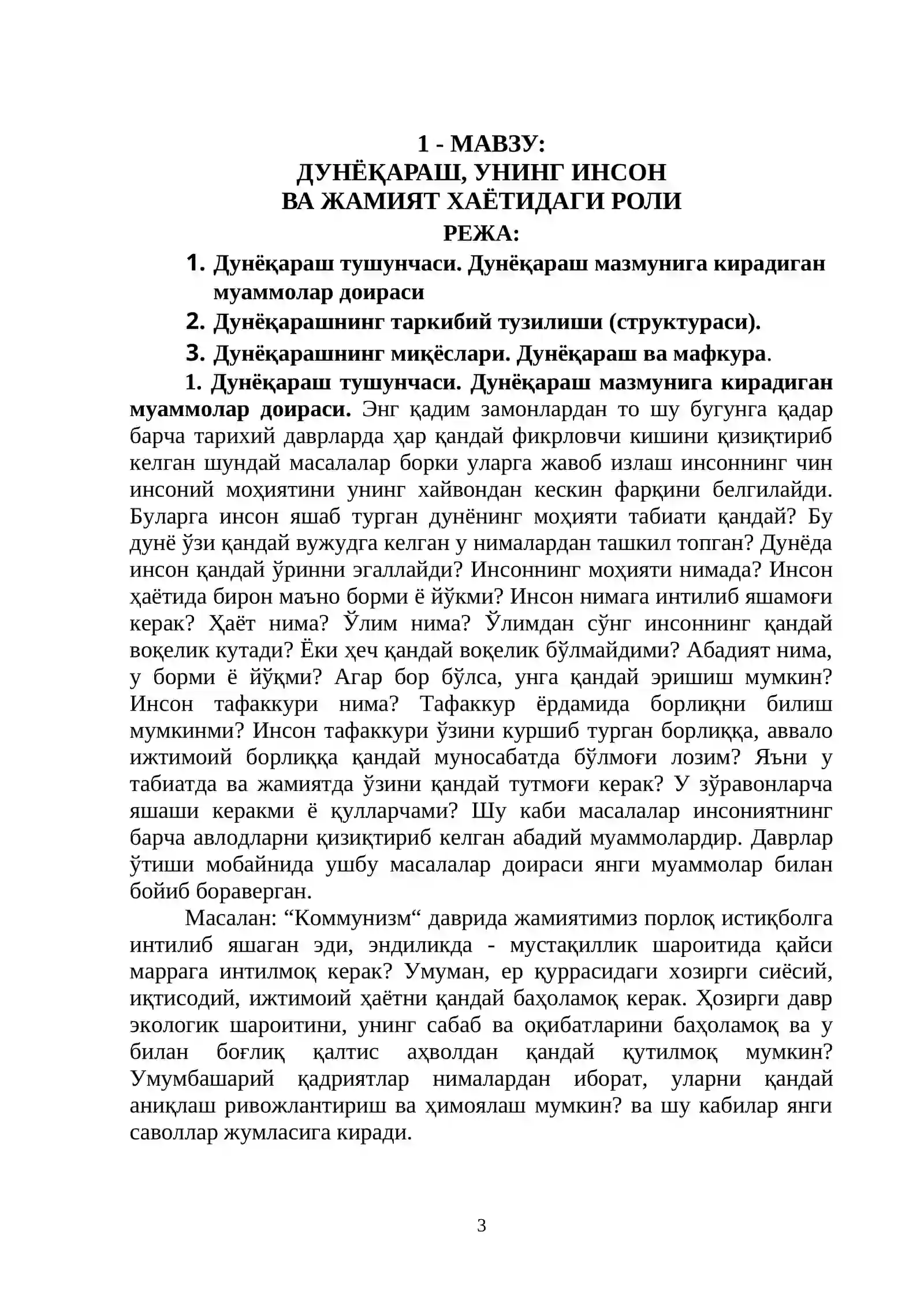 1 - МАВЗУ:
ДУНЁҚАРАШ, УНИНГ ИНСОН
ВА ЖАМИЯТ ХАЁТИДАГИ РОЛИ
РЕЖА:

1. Дунёқараш тушунчаси. Дунёқараш мазмунига кирадиган муаммолар доираси
2. Дунёқарашнинг таркибий тузилиши (структураси).
3. Дунёқарашнинг миқёслари. Дунёқараш ва мафкура.

1. Дунёқараш тушунчаси. Дунёқараш мазмунига кирадиган муаммолар доираси. Энг қадим замонлардан то шу бугунга қадар барча тарихий даврларда ҳар қандай фикрловчи кишини қизиқтириб келган шундай масалалар борки уларга жавоб излаш инсоннинг чин инсоний моҳиятини унинг хайвондан кескин фарқини белгилайди. Буларга инсон яшаб турган дунёнинг моҳияти табиати қандай? Бу дунё ўзи қандай вужудга келган у нималардан ташкил топган? Дунёда инсон қандай ўринни эгаллайди? Инсоннинг моҳияти нимада? Инсон ҳаётида бирон маъно борми ё йўкми? Инсон нимага интилиб яшамоғи керак? Ҳаёт нима? Ўлим нима? Ўлимдан сўнг инсоннинг қандай воқелик кутади? Ёки ҳеч қандай воқелик бўлмайдими? Абадият нима, у борми ё йўқми? Агар бор бўлса, унга қандай эришиш мумкин? Инсон тафаккури нима? Тафаккур ёрдамида борлиқни билиш мумкинми? Инсон тафаккури ўзини куршиб турган борлиққа, аввало ижтимоий борлиққа қандай муносабатда бўлмоғи лозим? Яъни у табиатда ва жамиятда ўзини қандай тутмоғи керак? У зўравонларча яшаши керакми ё қулларчами? Шу каби масалалар инсониятнинг барча авлодларни қизиқтириб келган абадий муаммолардир. Даврлар ўтиши мобайнида ушбу масалалар доираси янги муаммолар билан бойиб бораверган.

Масалан: "Коммунизм" даврида жамиятимиз порлоқ истиқболга интилиб яшаган эди, эндиликда - мустақиллик шароитида қайси маррага интилмоқ керак? Умуман, ер қуррасидаги хозирги сиёсий, иқтисодий, ижтимоий ҳаётни қандай баҳоламоқ керак. Ҳозирги давр экологик шароитини, унинг сабаб ва оқибатларини баҳоламоқ ва у билан боғлиқ қалтис аҳволдан қандай қутилмоқ мумкин? Умумбашарий қадриятлар нималардан иборат, уларни қандай аниқлаш ривожлантириш ва ҳимоялаш мумкин? ва шу кабилар янги саволлар жумласига киради.

3